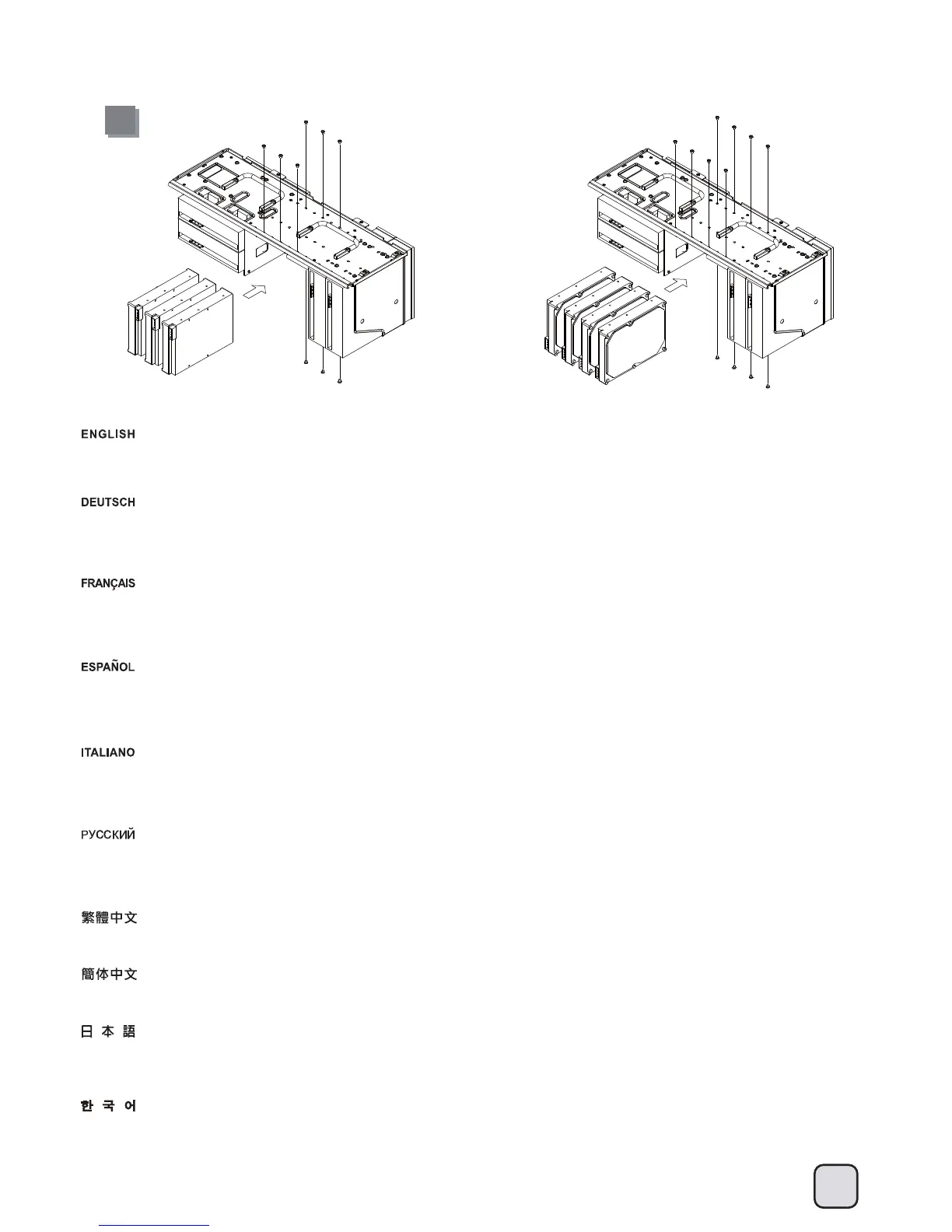 ENGLISH

DEUTSCH

FRANÇAIS

ESPAÑOL

ITALIANO

РУССКИЙ

繁體中文

簡体中文

日 本 語

한 국 어